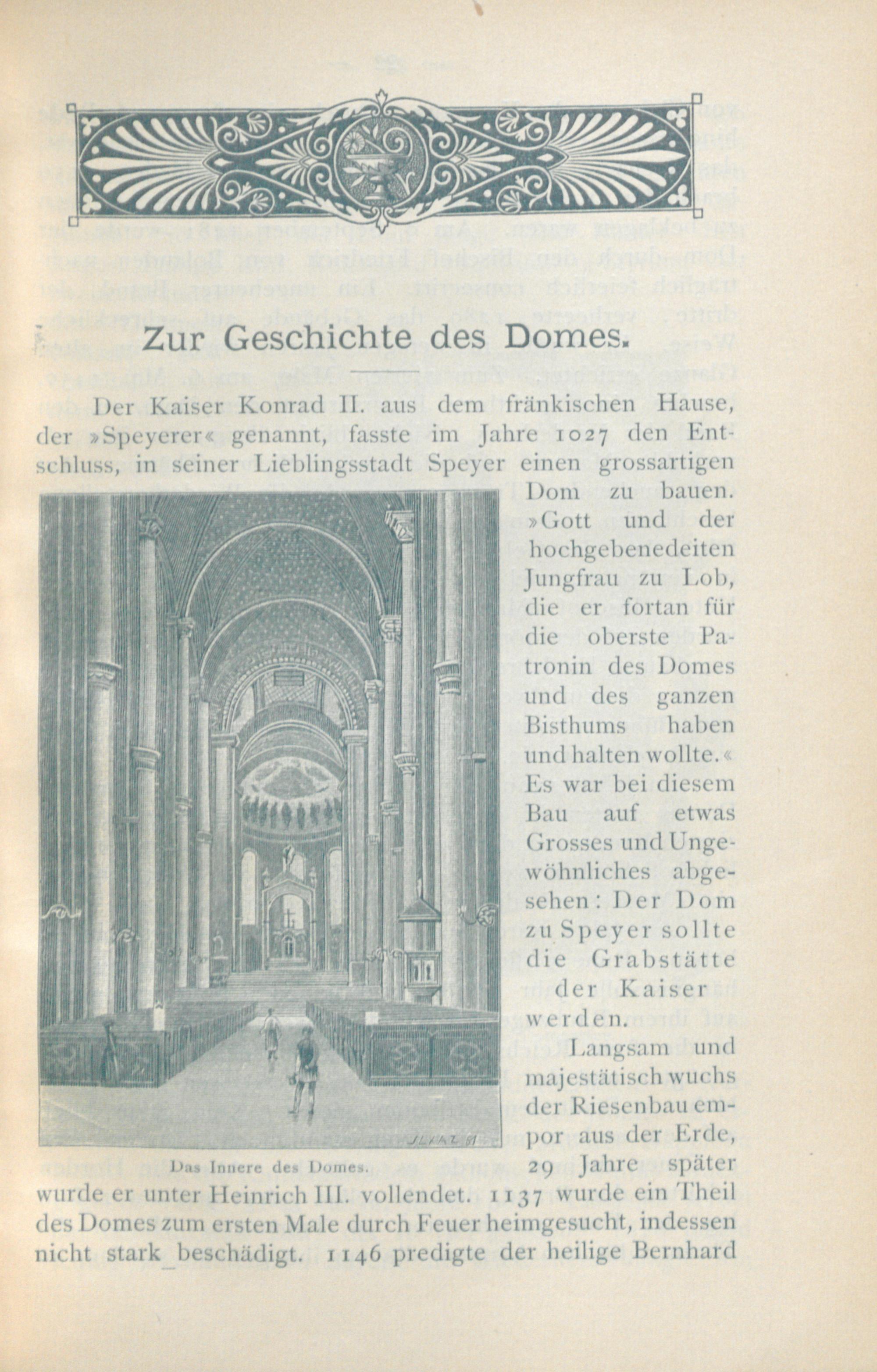 Zur Geschichte des Domes.

Der Kaiser Konrad II. aus dem fränkischen Hause, der »Speyerer« genannt, fasste im Jahre 1027 den Entschluss, in seiner Lieblingsstadt Speyer einen grossartigen Dom zu bauen. »Gott und der hochgebenedeiten Jungfrau zu Lob, die er fortan für die oberste Patronin des Domes und des ganzen Bisthums haben und halten wollte.« Es war bei diesem Bau auf etwas Grosses und Ungewöhnliches abgesehen: Der Dom zu Speyer sollte die Grabstätte der Kaiser werden.

Langsam und majestätisch wuchs der Riesenbau empor aus der Erde, 29 Jahre später wurde er unter Heinrich III. vollendet. 1137 wurde ein Theil des Domes zum ersten Male durch Feuer heimgesucht, indessen nicht stark beschädigt. 1146 predigte der heilige Bernhard

Das Innere des Domes.